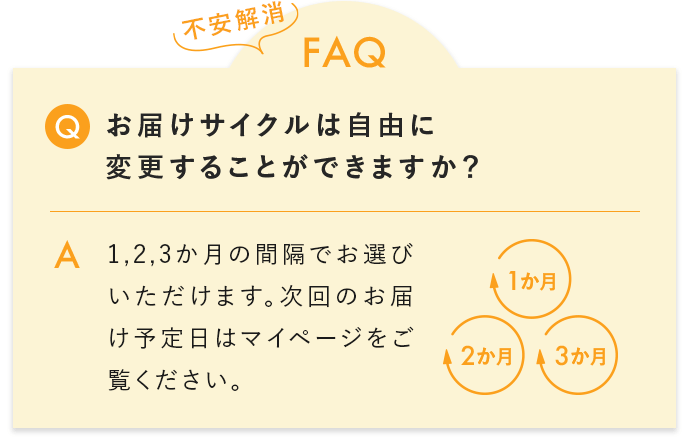 不安解消

FAQ

Q お届けサイクルは自由に変更することができますか？

A 1,2,3か月の間隔でお選びいただけます。次回のお届け予定日はマイページをご覧ください。

1か月

2か月

3か月